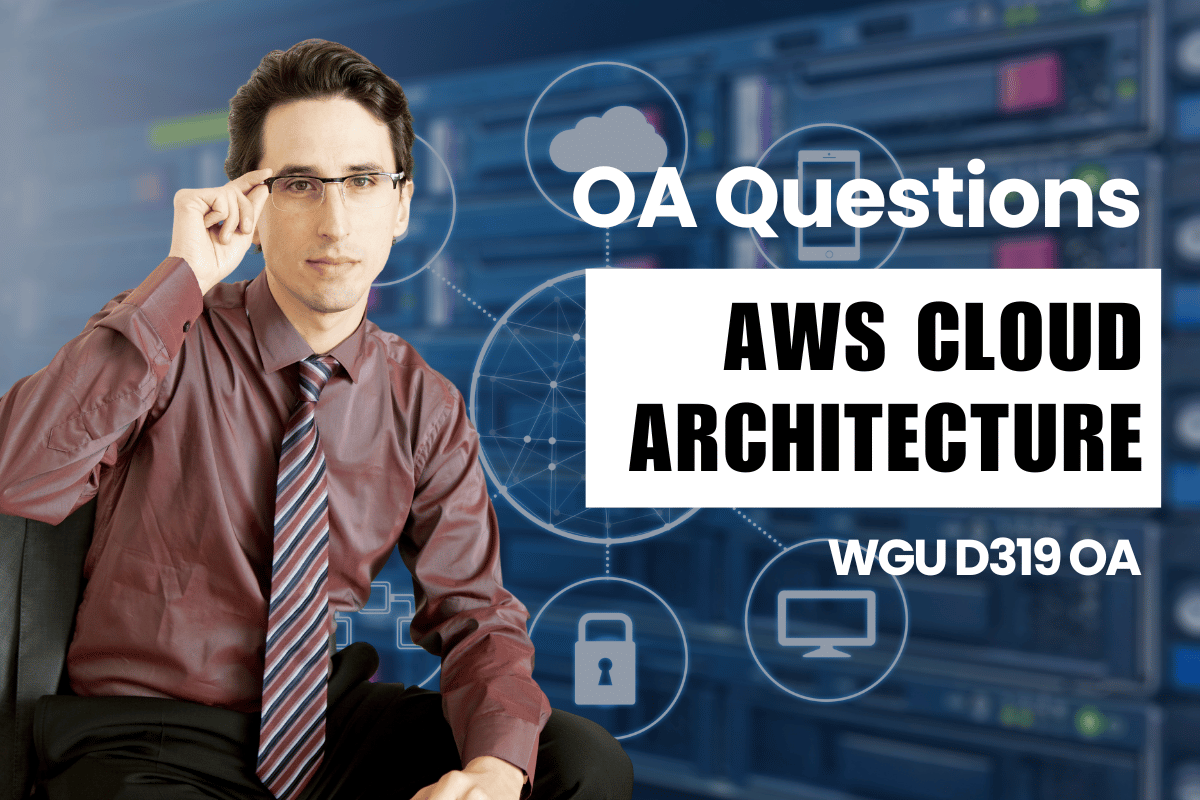 OA Questions

AWS CLOUD ARCHITECTURE

WGU D319 OA